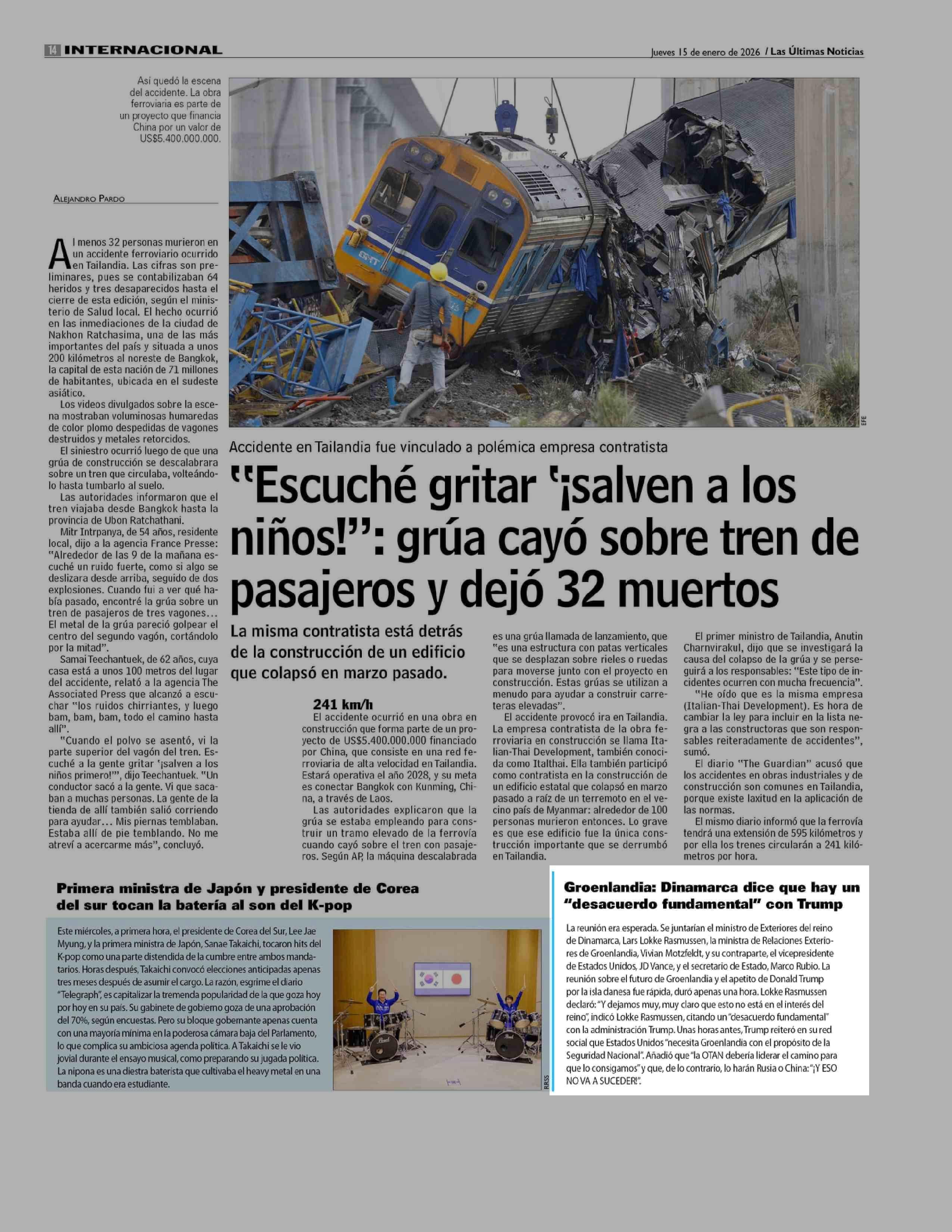 14 INTERNACIONAL

Jueves 15 de enero de 2026 / Las Últimas Noticias

Así quedó la escena del accidente. La obra ferroviaria es parte de un proyecto que financia China por un valor de US$5.400.000.000.

EFE

Accidente en Tailandia fue vinculado a polémica empresa contratista

"Escuché gritar '¡salven a los niños!'": grúa cayó sobre tren de pasajeros y dejó 32 muertos

La misma contratista está detrás de la construcción de un edificio que colapsó en marzo pasado.

ALEJANDRO PARDO

Al menos 32 personas murieron en un accidente ferroviario ocurrido en Tailandia. Las cifras son preliminares, pues se contabilizaban 64 heridos y tres desaparecidos hasta el cierre de esta edición, según el ministerio de Salud local. El hecho ocurrió en las inmediaciones de la ciudad de Nakhon Ratchasima, una de las más importantes del país y situada a unos 200 kilómetros al noreste de Bangkok, la capital de esta nación de 71 millones de habitantes, ubicada en el sudeste asiático.

Los videos divulgados sobre la escena mostraban voluminosas humaredas de color plomo despedidas de vagones destruidos y metales retorcidos.

El siniestro ocurrió luego de que una grúa de construcción se descalabrara sobre un tren que circulaba, volteándolo hasta tumbarlo al suelo.

Las autoridades informaron que el tren viajaba desde Bangkok hasta la provincia de Ubon Ratchathani.

Mitr Intrpanya, de 54 años, residente local, dijo a la agencia France Presse: "Alrededor de las 9 de la mañana escuché un ruido fuerte, como si algo se deslizara desde arriba, seguido de dos explosiones. Cuando fui a ver qué había pasado, encontré la grúa sobre un tren de pasajeros de tres vagones... El metal de la grúa pareció golpear el centro del segundo vagón, cortándolo por la mitad".

Samai Teechantuek, de 62 años, cuya casa está a unos 100 metros del lugar del accidente, relató a la agencia The Associated Press que alcanzó a escuchar "los ruidos chirriantes, y luego bam, bam, bam, todo el camino hasta allí".

"Cuando el polvo se asentó, vi la parte superior del vagón del tren. Escuché a la gente gritar '¡salven a los niños primero!'", dijo Teechantuek. "Un conductor sacó a la gente. Vi que sacaban a muchas personas. La gente de la tienda de allí también salió corriendo para ayudar... Mis piernas temblaban. Estaba allí de pie temblando. No me atreví a acercarme más", concluyó.

241 km/h

El accidente ocurrió en una obra en construcción que forma parte de un proyecto de US$5.400.000.000 financiado por China, que consiste en una red ferroviaria de alta velocidad en Tailandia. Estará operativa el año 2028, y su meta es conectar Bangkok con Kunming, China, a través de Laos.

Las autoridades explicaron que la grúa se estaba empleando para construir un tramo elevado de la ferrovía cuando cayó sobre el tren con pasajeros. Según AP, la máquina descalabrada es una grúa llamada de lanzamiento, que "es una estructura con patas verticales que se desplazan sobre rieles o ruedas para moverse junto con el proyecto en construcción. Estas grúas se utilizan a menudo para ayudar a construir carreteras elevadas".

El accidente provocó ira en Tailandia. La empresa contratista de la obra ferroviaria en construcción se llama Italian-Thai Development, también conocida como Italthai. Ella también participó como contratista en la construcción de un edificio estatal que colapsó en marzo pasado a raíz de un terremoto en el vecino país de Myanmar: alrededor de 100 personas murieron entonces. Lo grave es que ese edificio fue la única construcción importante que se derrumbó en Tailandia.

El primer ministro de Tailandia, Anutin Charnvirakul, dijo que se investigará la causa del colapso de la grúa y se perseguirá a los responsables: "Este tipo de incidentes ocurren con mucha frecuencia".

"He oído que es la misma empresa (Italian-Thai Development). Es hora de cambiar la ley para incluir en la lista negra a las constructoras que son responsables reiteradamente de accidentes", sumó.

El diario "The Guardian" acusó que los accidentes en obras industriales y de construcción son comunes en Tailandia, porque existe laxitud en la aplicación de las normas.

El mismo diario informó que la ferrovía tendrá una extensión de 595 kilómetros y por ella los trenes circularán a 241 kilómetros por hora.

Primera ministra de Japón y presidente de Corea del sur tocan la batería al son del K-pop

Este miércoles, a primera hora, el presidente de Corea del Sur, Lee Jae Myung, y la primera ministra de Japón, Sanae Takaichi, tocaron hits del K-pop como una parte distendida de la cumbre entre ambos mandatarios. Horas después, Takaichi convocó elecciones anticipadas apenas tres meses después de asumir el cargo. La razón, esgrime el diario "Telegraph", es capitalizar la tremenda popularidad de la que goza hoy por hoy en su país. Su gabinete de gobierno goza de una aprobación del 70%, según encuestas. Pero su bloque gobernante apenas cuenta con una mayoría mínima en la poderosa cámara baja del Parlamento, lo que complica su ambiciosa agenda política. A Takaichi se le vio jovial durante el ensayo musical, como preparando su jugada política. La nipona es una diestra baterista que cultivaba el heavy metal en una banda cuando era estudiante.

RRSS

Groenlandia: Dinamarca dice que hay un "desacuerdo fundamental" con Trump

La reunión era esperada. Se juntarían el ministro de Exteriores del reino de Dinamarca, Lars Lokke Rasmussen, la ministra de Relaciones Exteriores de Groenlandia, Vivian Motzfeldt, y su contraparte, el vicepresidente de Estados Unidos, JD Vance, y el secretario de Estado, Marco Rubio. La reunión sobre el futuro de Groenlandia y el apetito de Donald Trump por la isla danesa fue rápida, duró apenas una hora. Lokke Rasmussen declaró: "Y dejamos muy, muy claro que esto no está en el interés del reino", indicó Lokke Rasmussen, citando un "desacuerdo fundamental" con la administración Trump. Unas horas antes, Trump reiteró en su red social que Estados Unidos "necesita Groenlandia con el propósito de la Seguridad Nacional". Añadió que "la OTAN debería liderar el camino para que lo consigamos" y que, de lo contrario, lo harán Rusia o China: "¡Y ESO NO VA A SUCEDER!".